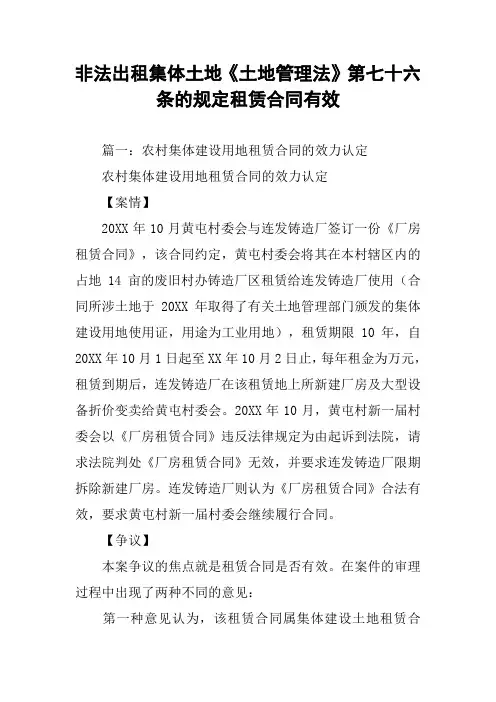 非法出租集体土地《土地管理法》第七十六条的规定租赁合同有效

篇一：农村集体建设用地租赁合同的效力认定

农村集体建设用地租赁合同的效力认定

【案情】

20XX 年 10 月黄屯村委会与连发铸造厂签订一份《厂房租赁合同》，该合同约定，黄屯村委会将其在本村辖区内的占地 14 亩的废旧村办铸造厂区租赁给连发铸造厂使用（合同所涉土地于 20XX 年取得了有关土地管理部门颁发的集体建设用地使用证，用途为工业用地），租赁期限 10 年，自 20XX 年 10 月 1 日起至 XX 年 10 月 2 日止，每年租金为万元，租赁到期后，连发铸造厂在该租赁地上所新建厂房及大型设备折价变卖给黄屯村委会。20XX 年 10 月，黄屯村新一届村委会以《厂房租赁合同》违反法律规定为由起诉到法院，请求法院判处《厂房租赁合同》无效，并要求连发铸造厂限期拆除新建厂房。连发铸造厂则认为《厂房租赁合同》合法有效，要求黄屯村新一届村委会继续履行合同。

【争议】

本案争议的焦点就是租赁合同是否有效。在案件的审理过程中出现了两种不同的意见：

第一种意见认为，该租赁合同属集体建设土地租赁合